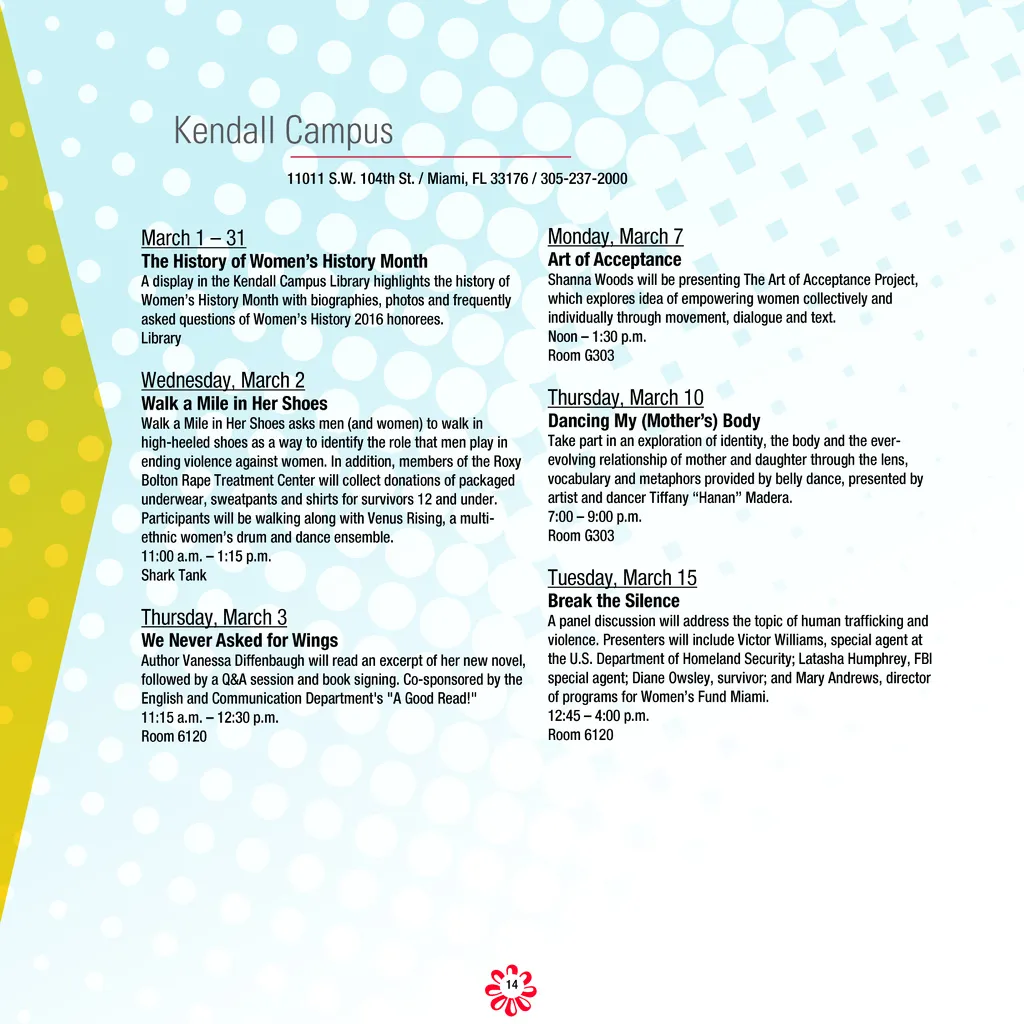 Kendall Campus

11011 S.W. 104th St. / Miami, FL 33176 / 305-237-2000

March 1 – 31
The History of Women's History Month
A display in the Kendall Campus Library highlights the history of Women's History Month with biographies, photos and frequently asked questions of Women's History 2016 honorees.
Library

Wednesday, March 2
Walk a Mile in Her Shoes
Walk a Mile in Her Shoes asks men (and women) to walk in high-heeled shoes as a way to identify the role that men play in ending violence against women. In addition, members of the Roxy Bolton Rape Treatment Center will collect donations of packaged underwear, sweatpants and shirts for survivors 12 and under. Participants will be walking along with Venus Rising, a multi-ethnic women's drum and dance ensemble.
11:00 a.m. – 1:15 p.m.
Shark Tank

Thursday, March 3
We Never Asked for Wings
Author Vanessa Diffenbaugh will read an excerpt of her new novel, followed by a Q&A session and book signing. Co-sponsored by the English and Communication Department's "A Good Read!"
11:15 a.m. – 12:30 p.m.
Room 6120

Monday, March 7
Art of Acceptance
Shanna Woods will be presenting The Art of Acceptance Project, which explores idea of empowering women collectively and individually through movement, dialogue and text.
Noon – 1:30 p.m.
Room G303

Thursday, March 10
Dancing My (Mother's) Body
Take part in an exploration of identity, the body and the ever-evolving relationship of mother and daughter through the lens, vocabulary and metaphors provided by belly dance, presented by artist and dancer Tiffany "Hanan" Madera.
7:00 – 9:00 p.m.
Room G303

Tuesday, March 15
Break the Silence
A panel discussion will address the topic of human trafficking and violence. Presenters will include Victor Williams, special agent at the U.S. Department of Homeland Security; Latasha Humphrey, FBI special agent; Diane Owsley, survivor; and Mary Andrews, director of programs for Women's Fund Miami.
12:45 – 4:00 p.m.
Room 6120

14